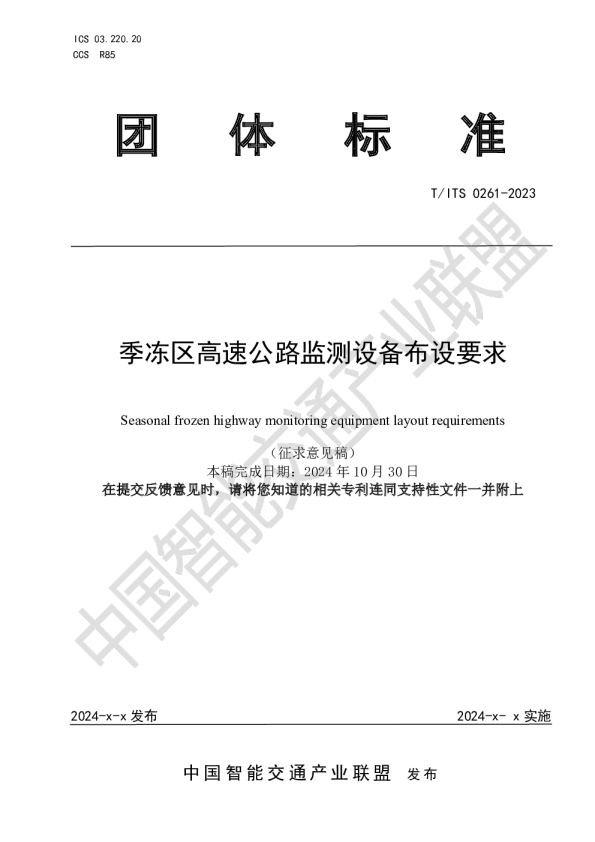 ICS 03.220.20
CCS R85

团 体 标 准

T/ITS 0261-2023

季冻区高速公路监测设备布设要求

Seasonal frozen highway monitoring equipment layout requirements

（征求意见稿）
本稿完成日期：2024 年 10 月 30 日
在提交反馈意见时，请将您知道的相关专利连同支持性文件一并附上

中国智能交通产业联盟

2024-x-x 发布

2024-x- x 实施

中国智能交通产业联盟 发布